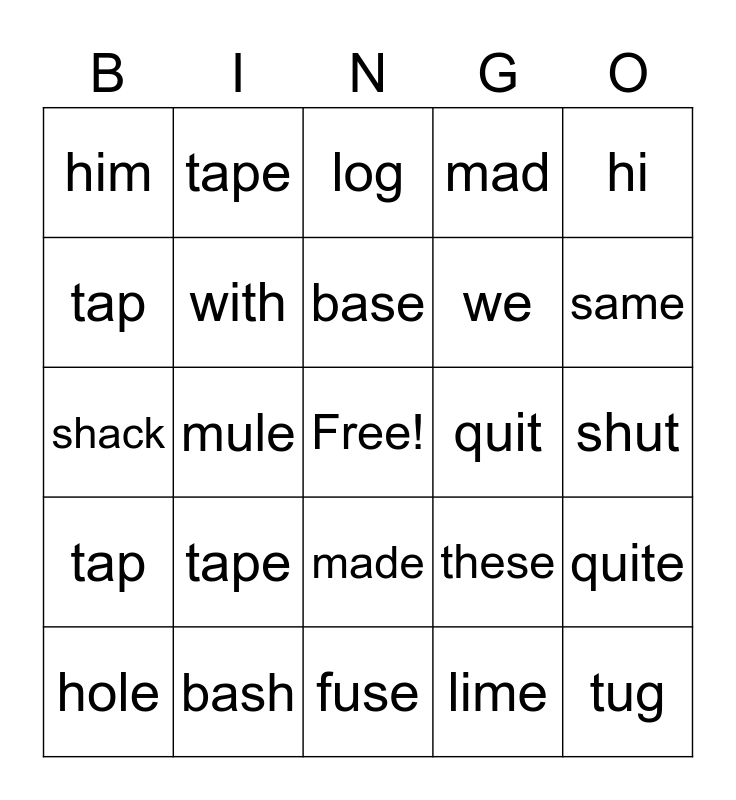 | B | I | N | G | O |
|---|---|---|---|---|
| him | tape | log | mad | hi |
| tap | with | base | we | same |
| shack | mule | Free! | quit | shut |
| tap | tape | made | these | quite |
| hole | bash | fuse | lime | tug |